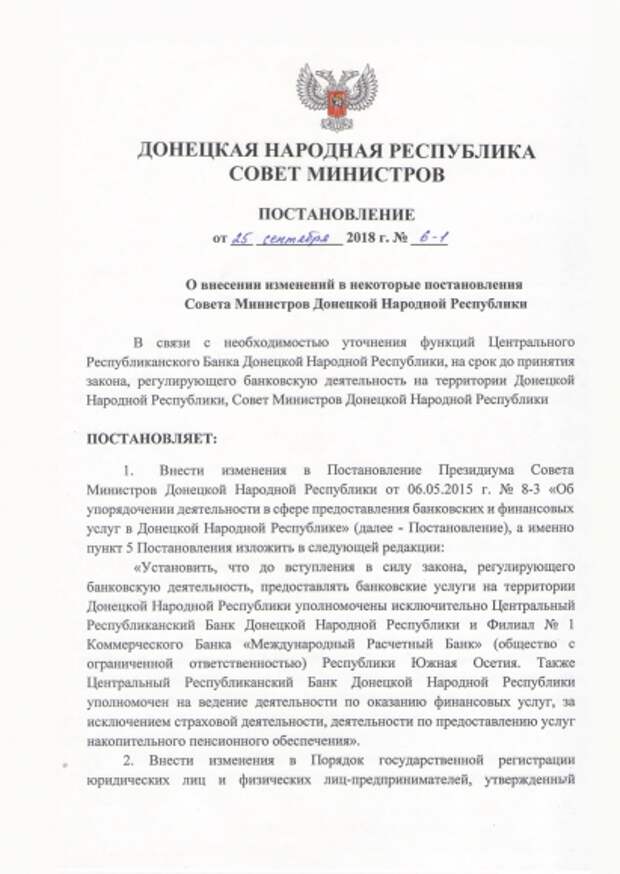 ДОНЕЦКАЯ НАРОДНАЯ РЕСПУБЛИКА
СОВЕТ МИНИСТРОВ

ПОСТАНОВЛЕНИЕ
от 25 сентября 2018 г. № 6-1

О внесении изменений в некоторые постановления Совета Министров Донецкой Народной Республики

В связи с необходимостью уточнения функций Центрального Республиканского Банка Донецкой Народной Республики, на срок до принятия закона, регулирующего банковскую деятельность на территории Донецкой Народной Республики, Совет Министров Донецкой Народной Республики

ПОСТАНОВЛЯЕТ:

1. Внести изменения в Постановление Президиума Совета Министров Донецкой Народной Республики от 06.05.2015 г. № 8-3 «Об упорядочении деятельности в сфере предоставления банковских и финансовых услуг в Донецкой Народной Республике» (далее - Постановление), а именно пункт 5 Постановления изложить в следующей редакции:

«Установить, что до вступления в силу закона, регулирующего банковскую деятельность, предоставлять банковские услуги на территории Донецкой Народной Республики уполномочены исключительно Центральный Республиканский Банк Донецкой Народной Республики и Филиал № 1 Коммерческого Банка «Международный Расчетный Банк» (общество с ограниченной ответственностью) Республики Южная Осетия. Также Центральный Республиканский Банк Донецкой Народной Республики уполномочен на ведение деятельности по оказанию финансовых услуг, за исключением страховой деятельности, деятельности по предоставлению услуг накопительного пенсионного обеспечения».

2. Внести изменения в Порядок государственной регистрации юридических лиц и физических лиц-предпринимателей, утвержденный